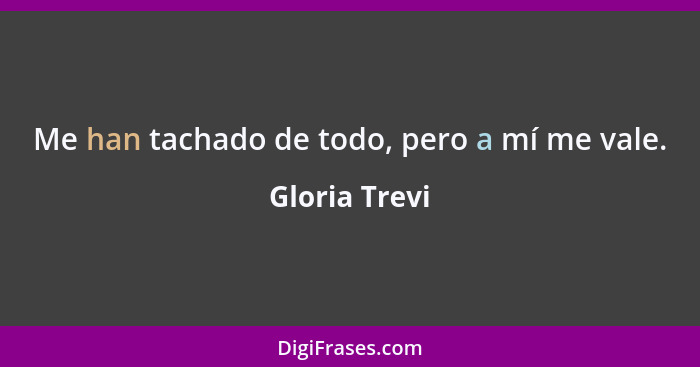 Me han tachado de todo, pero a mí me vale.

Gloria Trevi

DigiFrases.com